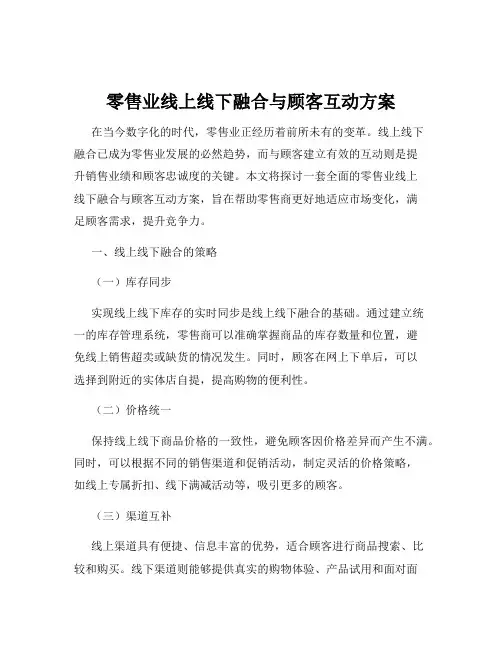 零售业线上线下融合与顾客互动方案

在当今数字化的时代，零售业正经历着前所未有的变革。线上线下融合已成为零售业发展的必然趋势，而与顾客建立有效的互动则是提升销售业绩和顾客忠诚度的关键。本文将探讨一套全面的零售业线上线下融合与顾客互动方案，旨在帮助零售商更好地适应市场变化，满足顾客需求，提升竞争力。

一、线上线下融合的策略

（一）库存同步

实现线上线下库存的实时同步是线上线下融合的基础。通过建立统一的库存管理系统，零售商可以准确掌握商品的库存数量和位置，避免线上销售超卖或缺货的情况发生。同时，顾客在网上下单后，可以选择到附近的实体店自提，提高购物的便利性。

（二）价格统一

保持线上线下商品价格的一致性，避免顾客因价格差异而产生不满。同时，可以根据不同的销售渠道和促销活动，制定灵活的价格策略，如线上专属折扣、线下满减活动等，吸引更多的顾客。

（三）渠道互补

线上渠道具有便捷、信息丰富的优势，适合顾客进行商品搜索、比较和购买。线下渠道则能够提供真实的购物体验、产品试用和面对面